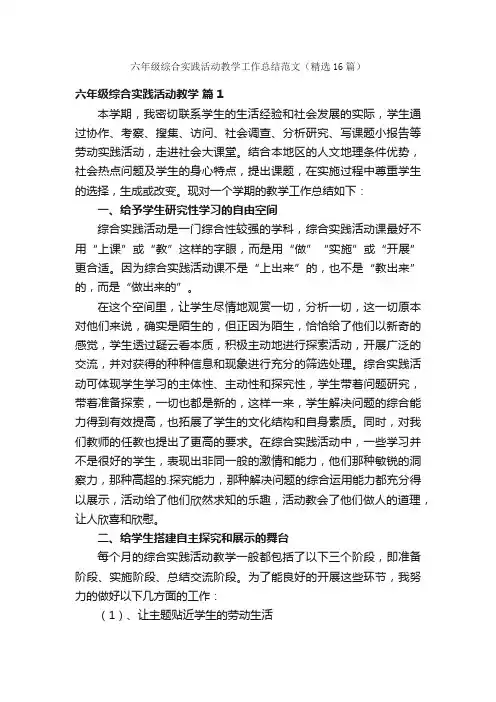 六年级综合实践活动教学工作总结范文（精选16篇）

六年级综合实践活动教学 篇1

本学期，我密切联系学生的生活经验和社会发展的实际，学生通过协作、考察、搜集、访问、社会调查、分析研究、写课题小报告等劳动实践活动，走进社会大课堂。结合本地区的人文地理条件优势，社会热点问题及学生的身心特点，提出课题，在实施过程中尊重学生的选择，生成或改变。现对一个学期的教学工作总结如下：

一、给予学生研究性学习的自由空间

综合实践活动是一门综合性较强的学科，综合实践活动课最好不用“上课”或“教”这样的字眼，而是用“做”“实施”或“开展”更合适。因为综合实践活动课不是“上出来”的，也不是“教出来”的，而是“做出来的”。

在这个空间里，让学生尽情地观赏一切，分析一切，这一切原本对他们来说，确实是陌生的，但正因为陌生，恰恰给了他们以新奇的感觉，学生透过疑云看本质，积极主动地进行探索活动，开展广泛的交流，并对获得的种种信息和现象进行充分的筛选处理。综合实践活动可体现学生学习的主体性、主动性和探究性，学生带着问题研究，带着准备探索，一切也都是新的，这样一来，学生解决问题的综合能力得到有效提高，也拓展了学生的文化结构和自身素质。同时，对我们教师的任教也提出了更高的要求。在综合实践活动中，一些学习并不是很好的学生，表现出非同一般的激情和能力，他们那种敏锐的洞察力，那种高超的.探究能力，那种解决问题的综合运用能力都充分得以展示，活动给了他们欣然求知的乐趣，活动教会了他们做人的道理，让人欣喜和欣慰。

二、给学生搭建自主探究和展示的舞台

每个月的综合实践活动教学一般都包括了以下三个阶段，即准备阶段、实施阶段、总结交流阶段。为了能良好的开展这些环节，我努力的做好以下几方面的工作：

（1）、让主题贴近学生的劳动生活